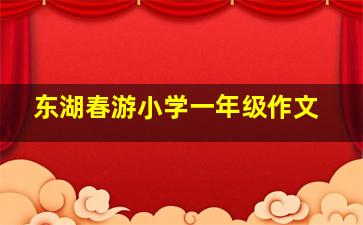 东湖春游小学一年级作文